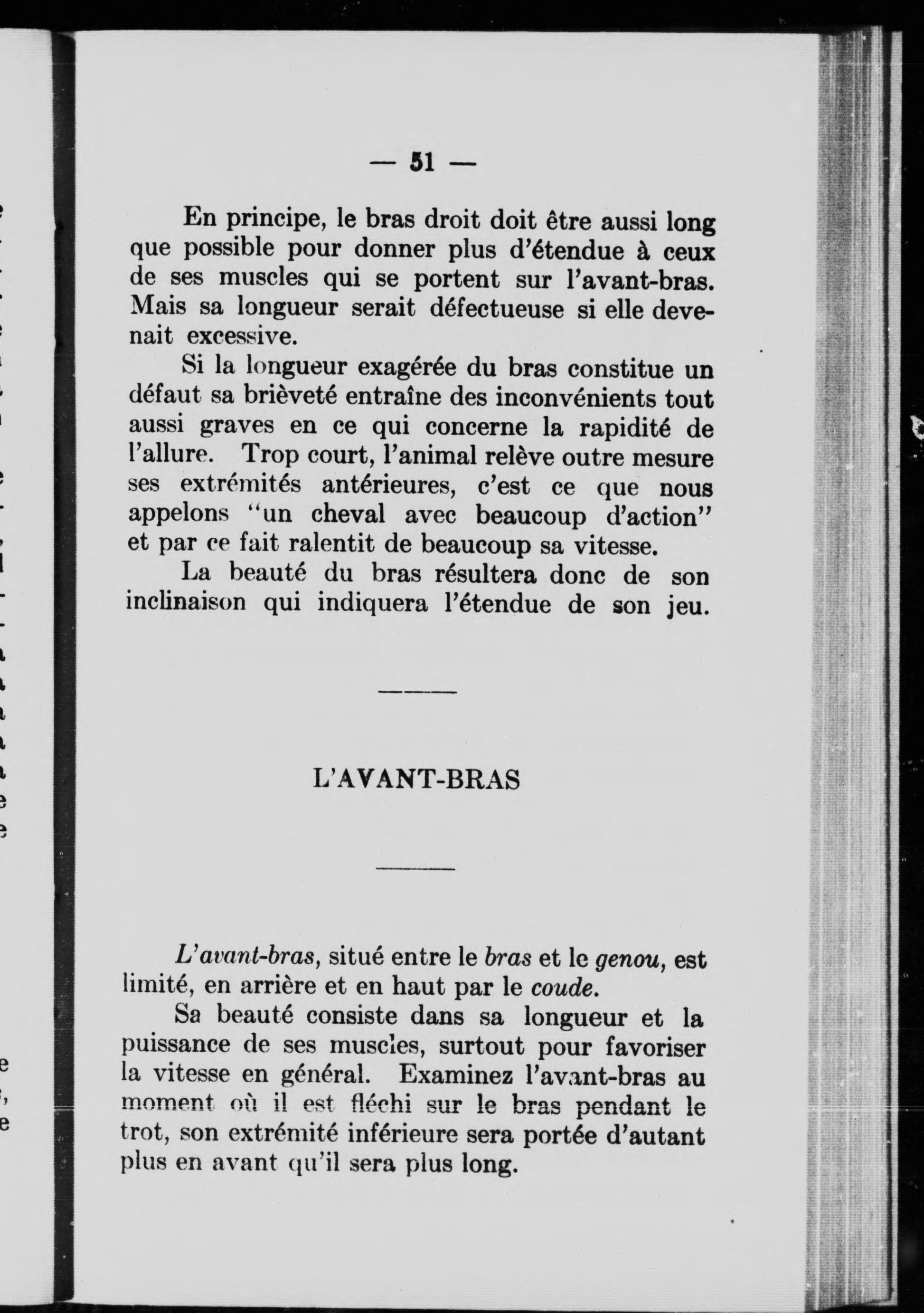 — 51 —

En principe, le bras droit doit être aussi long que possible pour donner plus d'étendue à ceux de ses muscles qui se portent sur l'avant-bras. Mais sa longueur serait défectueuse si elle devenait excessive.

Si la longueur exagérée du bras constitue un défaut sa brièveté entraîne des inconvénients tout aussi graves en ce qui concerne la rapidité de l'allure. Trop court, l'animal relève outre mesure ses extrémités antérieures, c'est ce que nous appelons "un cheval avec beaucoup d'action" et par ce fait ralentit de beaucoup sa vitesse.

La beauté du bras résultera donc de son inclinaison qui indiquera l'étendue de son jeu.

L'AVANT-BRAS

L'avant-bras, situé entre le bras et le genou, est limité, en arrière et en haut par le coude.

Sa beauté consiste dans sa longueur et la puissance de ses muscles, surtout pour favoriser la vitesse en général. Examinez l'avant-bras au moment où il est fléchi sur le bras pendant le trot, son extrémité inférieure sera portée d'autant plus en avant qu'il sera plus long.